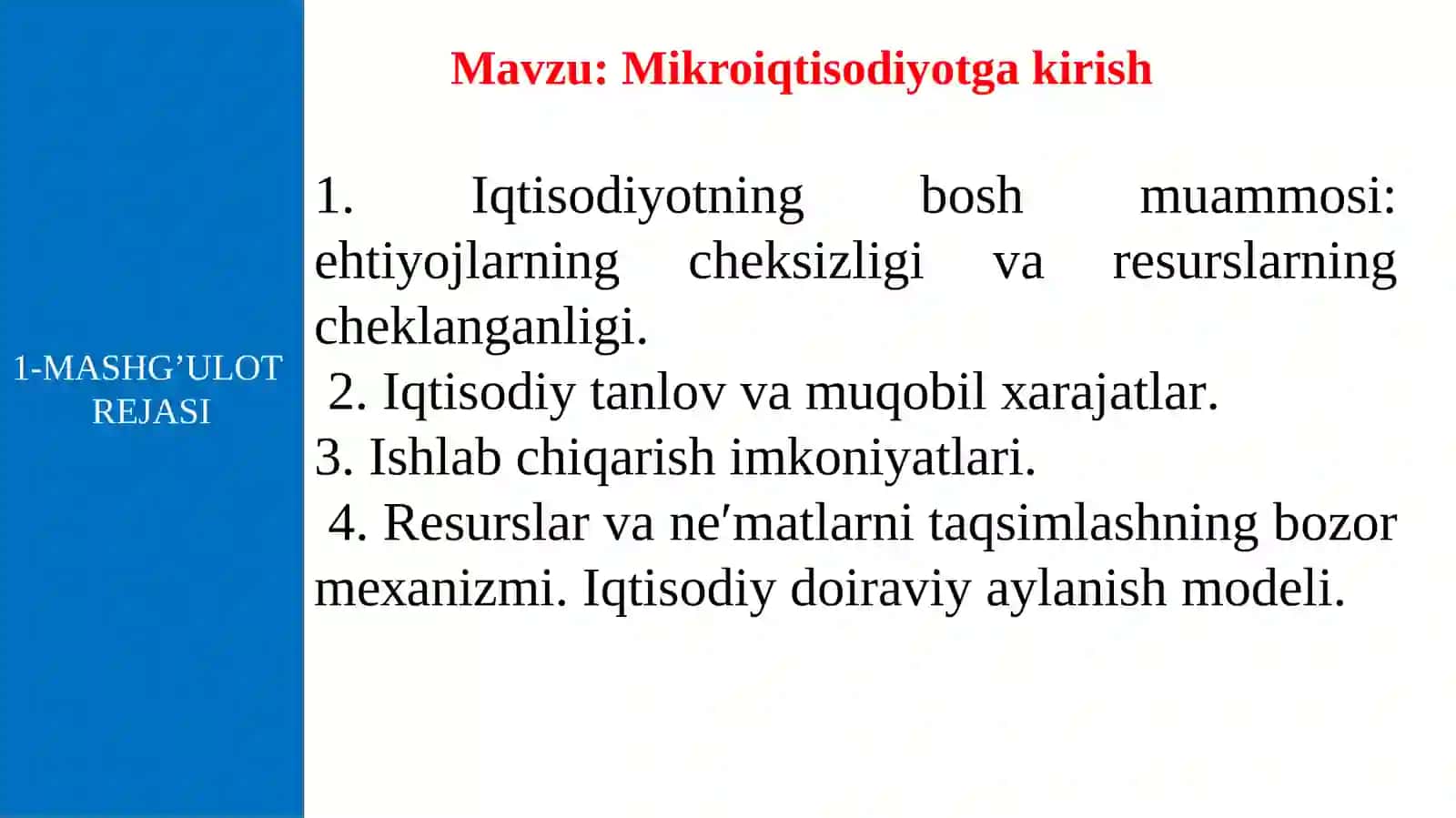 1-MASHG’ULOT REJASI

Mavzu: Mikroiqtisodiyotga kirish

1. Iqtisodiyotning bosh muammosi: ehtiyojlarning cheksizligi va resurslarning cheklanganligi.
2. Iqtisodiy tanlov va muqobil xarajatlar.
3. Ishlab chiqarish imkoniyatlari.
4. Resurslar va ne′matlarni taqsimlashning bozor mexanizmi. Iqtisodiy doiraviy aylanish modeli.